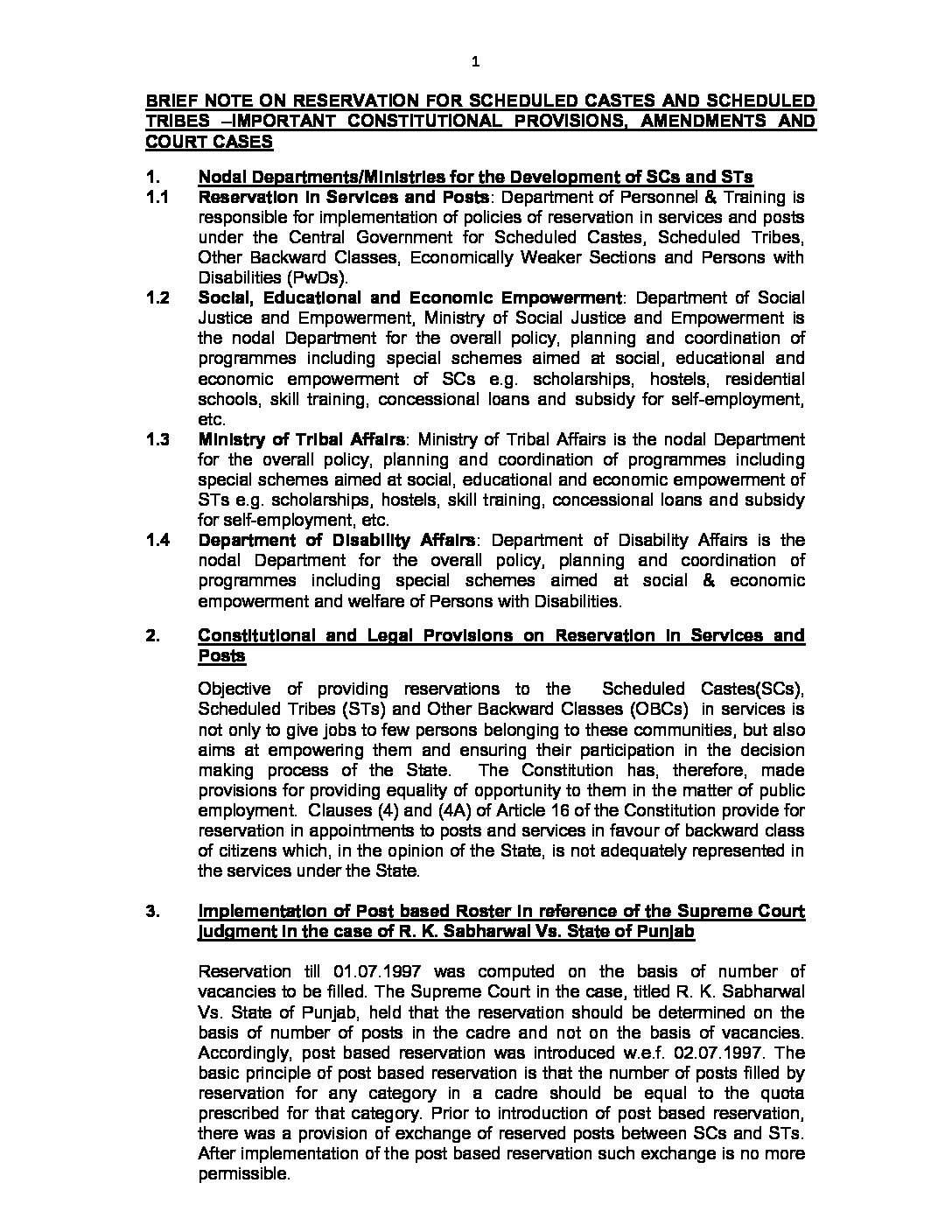 1

BRIEF NOTE ON RESERVATION FOR SCHEDULED CASTES AND SCHEDULED TRIBES –IMPORTANT CONSTITUTIONAL PROVISIONS, AMENDMENTS AND COURT CASES

1. Nodal Departments/Ministries for the Development of SCs and STs

1.1 Reservation in Services and Posts: Department of Personnel & Training is responsible for implementation of policies of reservation in services and posts under the Central Government for Scheduled Castes, Scheduled Tribes, Other Backward Classes, Economically Weaker Sections and Persons with Disabilities (PwDs).

1.2 Social, Educational and Economic Empowerment: Department of Social Justice and Empowerment, Ministry of Social Justice and Empowerment is the nodal Department for the overall policy, planning and coordination of programmes including special schemes aimed at social, educational and economic empowerment of SCs e.g. scholarships, hostels, residential schools, skill training, concessional loans and subsidy for self-employment, etc.

1.3 Ministry of Tribal Affairs: Ministry of Tribal Affairs is the nodal Department for the overall policy, planning and coordination of programmes including special schemes aimed at social, educational and economic empowerment of STs e.g. scholarships, hostels, skill training, concessional loans and subsidy for self-employment, etc.

1.4 Department of Disability Affairs: Department of Disability Affairs is the nodal Department for the overall policy, planning and coordination of programmes including special schemes aimed at social & economic empowerment and welfare of Persons with Disabilities.

2. Constitutional and Legal Provisions on Reservation in Services and Posts

Objective of providing reservations to the Scheduled Castes(SCs), Scheduled Tribes (STs) and Other Backward Classes (OBCs) in services is not only to give jobs to few persons belonging to these communities, but also aims at empowering them and ensuring their participation in the decision making process of the State. The Constitution has, therefore, made provisions for providing equality of opportunity to them in the matter of public employment. Clauses (4) and (4A) of Article 16 of the Constitution provide for reservation in appointments to posts and services in favour of backward class of citizens which, in the opinion of the State, is not adequately represented in the services under the State.

3. Implementation of Post based Roster in reference of the Supreme Court judgment in the case of R. K. Sabharwal Vs. State of Punjab

Reservation till 01.07.1997 was computed on the basis of number of vacancies to be filled. The Supreme Court in the case, titled R. K. Sabharwal Vs. State of Punjab, held that the reservation should be determined on the basis of number of posts in the cadre and not on the basis of vacancies. Accordingly, post based reservation was introduced w.e.f. 02.07.1997. The basic principle of post based reservation is that the number of posts filled by reservation for any category in a cadre should be equal to the quota prescribed for that category. Prior to introduction of post based reservation, there was a provision of exchange of reserved posts between SCs and STs. After implementation of the post based reservation such exchange is no more permissible.